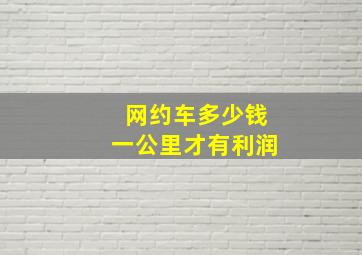 网约车多少钱
一公里才有利润